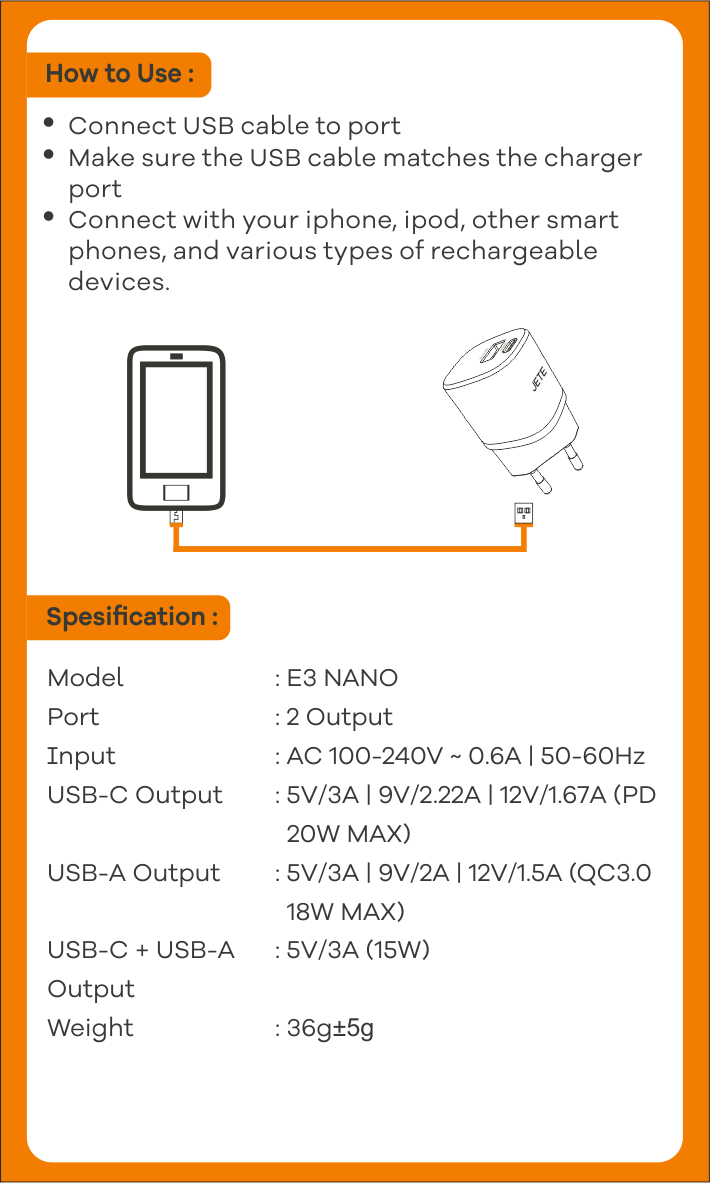 How to Use :

• Connect USB cable to port
• Make sure the USB cable matches the charger port
• Connect with your iphone, ipod, other smart phones, and various types of rechargeable devices.

JETE

Spesification :

Model : E3 NANO
Port : 2 Output
Input : AC 100-240V ~ 0.6A | 50-60Hz
USB-C Output : 5V/3A | 9V/2.22A | 12V/1.67A (PD 20W MAX)
USB-A Output : 5V/3A | 9V/2A | 12V/1.5A (QC3.0 18W MAX)
USB-C + USB-A Output : 5V/3A (15W)
Weight : 36g±5g